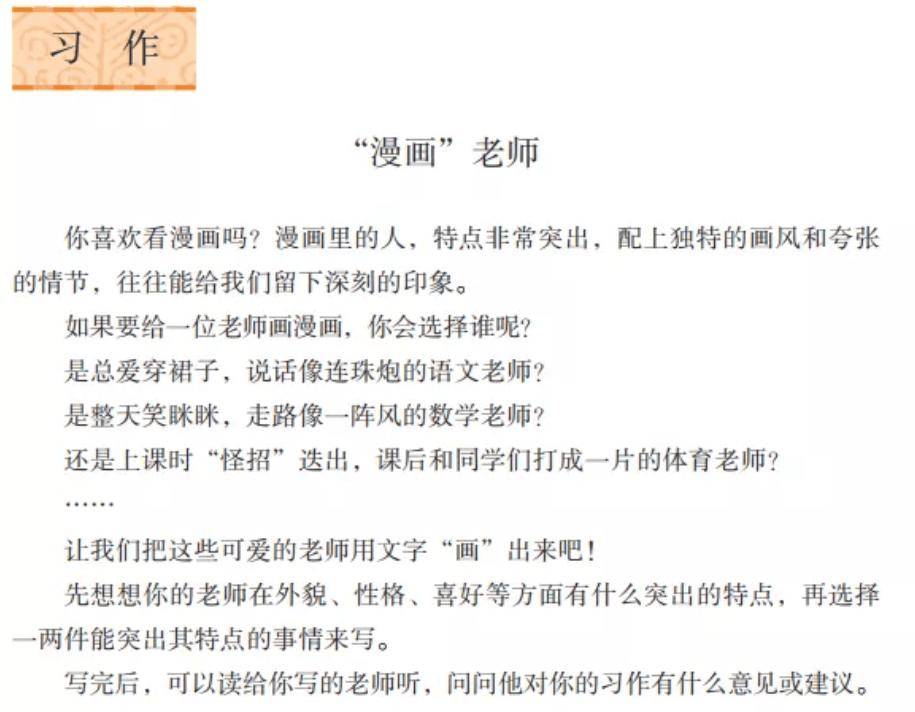 习 作

“漫画”老师

你喜欢看漫画吗？漫画里的人，特点非常突出，配上独特的画风和夸张的情节，往往能给我们留下深刻的印象。

如果要给一位老师画漫画，你会选择谁呢？

是总爱穿裙子，说话像连珠炮的语文老师？

是整天笑眯眯，走路像一阵风的数学老师？

还是上课时“怪招”迭出，课后和同学们打成一片的体育老师？

……

让我们把这些可爱的老师用文字“画”出来吧！

先想想你的老师在外貌、性格、喜好等方面有什么突出的特点，再选择一两件能突出其特点的事情来写。

写完后，可以读给你写的老师听，问问他对你的习作有什么意见或建议。